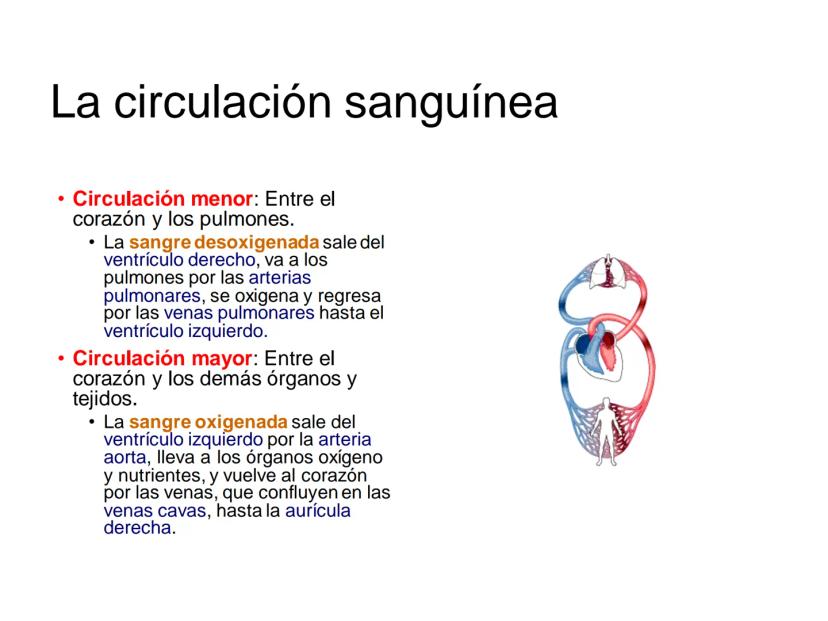 La circulación sanguínea

• Circulación menor: Entre el corazón y los pulmones.
  • La sangre desoxigenada sale del ventrículo derecho, va a los pulmones por las arterias pulmonares, se oxigena y regresa por las venas pulmonares hasta el ventrículo izquierdo.

• Circulación mayor: Entre el corazón y los demás órganos y tejidos.
  • La sangre oxigenada sale del ventrículo izquierdo por la arteria aorta, lleva a los órganos oxígeno y nutrientes, y vuelve al corazón por las venas, que confluyen en las venas cavas, hasta la aurícula derecha.